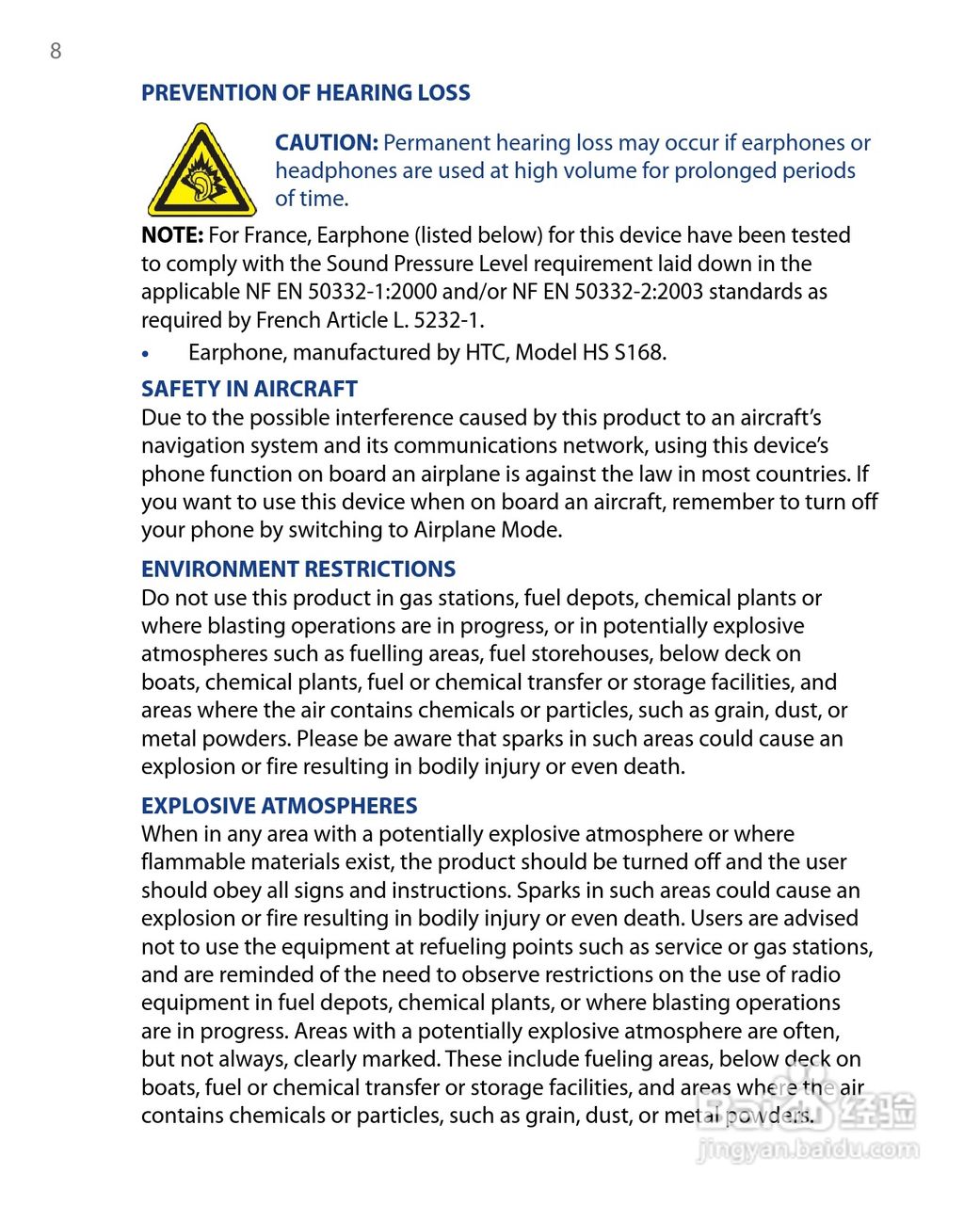 8

PREVENTION OF HEARING LOSS

CAUTION: Permanent hearing loss may occur if earphones or headphones are used at high volume for prolonged periods of time.

NOTE: For France, Earphone (listed below) for this device have been tested to comply with the Sound Pressure Level requirement laid down in the applicable NF EN 50332-1:2000 and/or NF EN 50332-2:2003 standards as required by French Article L. 5232-1.

• Earphone, manufactured by HTC, Model HS S168.

SAFETY IN AIRCRAFT
Due to the possible interference caused by this product to an aircraft's navigation system and its communications network, using this device's phone function on board an airplane is against the law in most countries. If you want to use this device when on board an aircraft, remember to turn off your phone by switching to Airplane Mode.

ENVIRONMENT RESTRICTIONS
Do not use this product in gas stations, fuel depots, chemical plants or where blasting operations are in progress, or in potentially explosive atmospheres such as fuelling areas, fuel storehouses, below deck on boats, chemical plants, fuel or chemical transfer or storage facilities, and areas where the air contains chemicals or particles, such as grain, dust, or metal powders. Please be aware that sparks in such areas could cause an explosion or fire resulting in bodily injury or even death.

EXPLOSIVE ATMOSPHERES
When in any area with a potentially explosive atmosphere or where flammable materials exist, the product should be turned off and the user should obey all signs and instructions. Sparks in such areas could cause an explosion or fire resulting in bodily injury or even death. Users are advised not to use the equipment at refueling points such as service or gas stations, and are reminded of the need to observe restrictions on the use of radio equipment in fuel depots, chemical plants, or where blasting operations are in progress. Areas with a potentially explosive atmosphere are often, but not always, clearly marked. These include fueling areas, below deck on boats, fuel or chemical transfer or storage facilities, and areas where the air contains chemicals or particles, such as grain, dust, or metal powders.

Baidu 经验
jingyan.baidu.com